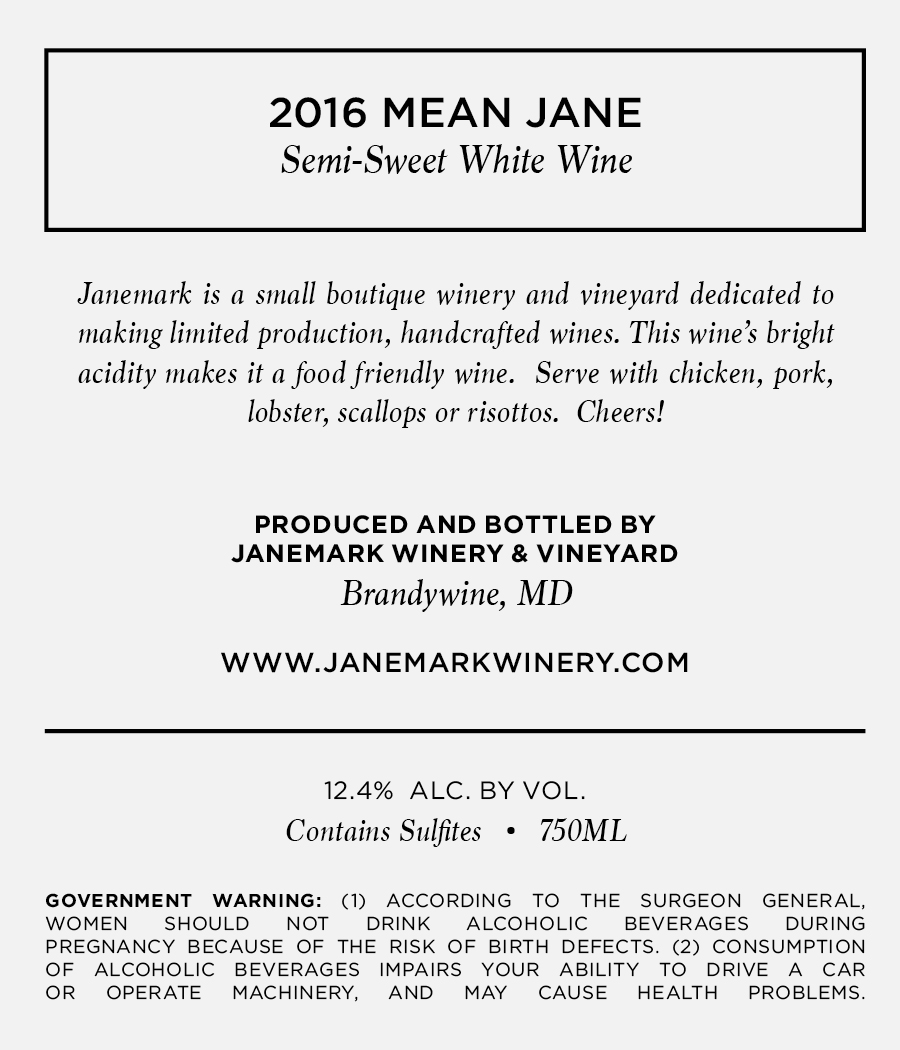 2016 MEAN JANE
Semi-Sweet White Wine

Janemark is a small boutique winery and vineyard dedicated to making limited production, handcrafted wines. This wine's bright acidity makes it a food friendly wine. Serve with chicken, pork, lobster, scallops or risottos. Cheers!

PRODUCED AND BOTTLED BY
JANEMARK WINERY & VINEYARD
Brandywine, MD

WWW.JANEMARKWINERY.COM

12.4% ALC. BY VOL.
Contains Sulfites • 750ML

GOVERNMENT WARNING: (1) ACCORDING TO THE SURGEON GENERAL, WOMEN SHOULD NOT DRINK ALCOHOLIC BEVERAGES DURING PREGNANCY BECAUSE OF THE RISK OF BIRTH DEFECTS. (2) CONSUMPTION OF ALCOHOLIC BEVERAGES IMPAIRS YOUR ABILITY TO DRIVE A CAR OR OPERATE MACHINERY, AND MAY CAUSE HEALTH PROBLEMS.